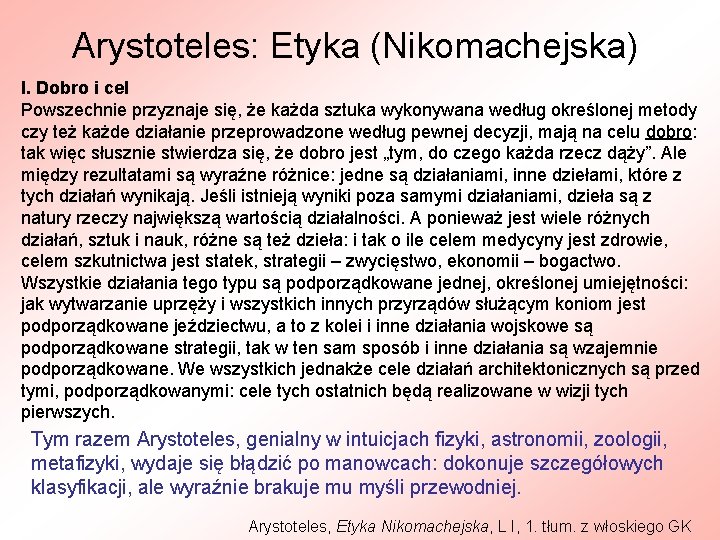 Arystoteles: Etyka (Nikomachejska)

I. Dobro i cel
Powszechnie przyznaje się, że każda sztuka wykonywana według określonej metody czy też każde działanie przeprowadzone według pewnej decyzji, mają na celu dobro: tak więc słusznie stwierdza się, że dobro jest „tym, do czego każda rzecz dąży”. Ale między rezultatami są wyraźne różnice: jedne są działaniami, inne dziełami, które z tych działań wynikają. Jeśli istnieją wyniki poza samymi działaniami, dzieła są z natury rzeczy największą wartością działalności. A ponieważ jest wiele różnych działań, sztuk i nauk, różne są też dzieła: i tak o ile celem medycyny jest zdrowie, celem szkutnictwa jest statek, strategii – zwycięstwo, ekonomii – bogactwo. Wszystkie działania tego typu są podporządkowane jednej, określonej umiejętności: jak wytwarzanie uprzęży i wszystkich innych przyrządów służącym koniom jest podporządkowane jeździectwu, a to z kolei i inne działania wojskowe są podporządkowane strategii, tak w ten sam sposób i inne działania są wzajemnie podporządkowane. We wszystkich jednakże cele działań architektonicznych są przed tymi, podporządkowanymi: cele tych ostatnich będą realizowane w wizji tych pierwszych.

Tym razem Arystoteles, genialny w intuicjach fizyki, astronomii, zoologii, metafizyki, wydaje się błądzić po manowcach: dokonuje szczegółowych klasyfikacji, ale wyraźnie brakuje mu myśli przewodniej.

Arystoteles, Etyka Nikomachejska, L I, 1. tłum. z włoskiego GK